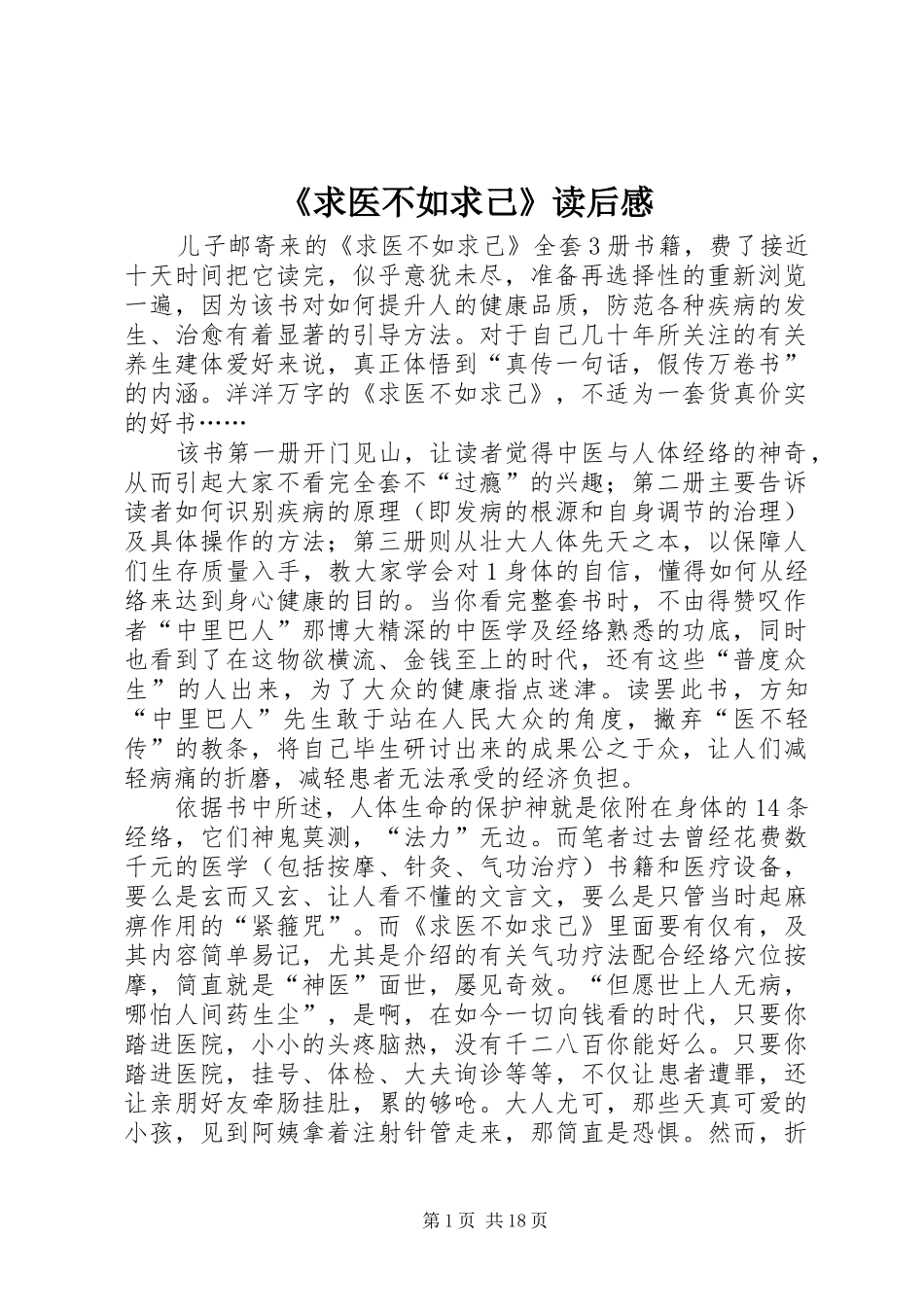 《求医不如求己》读后感

儿子邮寄来的《求医不如求己》全套3册书籍，费了接近十天时间把它读完，似乎意犹未尽，准备再选择性的重新浏览一遍，因为该书对如何提升人的健康品质，防范各种疾病的发生、治愈有着显著的引导方法。对于自己几十年所关注的有关养生建体爱好来说，真正体悟到“真传一句话，假传万卷书”的内涵。洋洋万字的《求医不如求己》，不适为一套货真价实的好书……

该书第一册开门见山，让读者觉得中医与人体经络的神奇，从而引起大家不看完全套不“过瘾”的兴趣；第二册主要告诉读者如何识别疾病的原理（即发病的根源和自身调节的治理）及具体操作的方法；第三册则从壮大人体先天之本，以保障人们生存质量入手，教大家学会对1身体的自信，懂得如何从经络来达到身心健康的目的。当你看完整套书时，不由得赞叹作者“中里巴人”那博大精深的中医学及经络熟悉的功底，同时也看到了在这物欲横流、金钱至上的时代，还有这些“普度众生”的人出来，为了大众的健康指点迷津。读罢此书，方知“中里巴人”先生敢于站在人民大众的角度，撇弃“医不轻传”的教条，将自己毕生研讨出来的成果公之于众，让人们减轻病痛的折磨，减轻患者无法承受的经济负担。

依据书中所述，人体生命的保护神就是依附在身体的14条经络，它们神鬼莫测，“法力”无边。而笔者过去曾经花费数千元的医学（包括按摩、针灸、气功治疗）书籍和医疗设备，要么是玄而又玄、让人看不懂的文言文，要么是只管当时起麻痹作用的“紧箍咒”。而《求医不如求己》里面要有仅有，及其内容简单易记，尤其是介绍的有关气功疗法配合经络穴位按摩，简直就是“神医”面世，屡见奇效。“但愿世上人无病，哪怕人间药生尘”，是啊，在如今一切向钱看的时代，只要你踏进医院，小小的头疼脑热，没有千二八百你能好么。只要你踏进医院，挂号、体检、大夫询诊等等，不仅让患者遭罪，还让亲朋好友牵肠挂肚，累的够呛。大人尤可，那些天真可爱的小孩，见到阿姨拿着注射针管走来，那简直是恐惧。然而，折

第1页 共18页